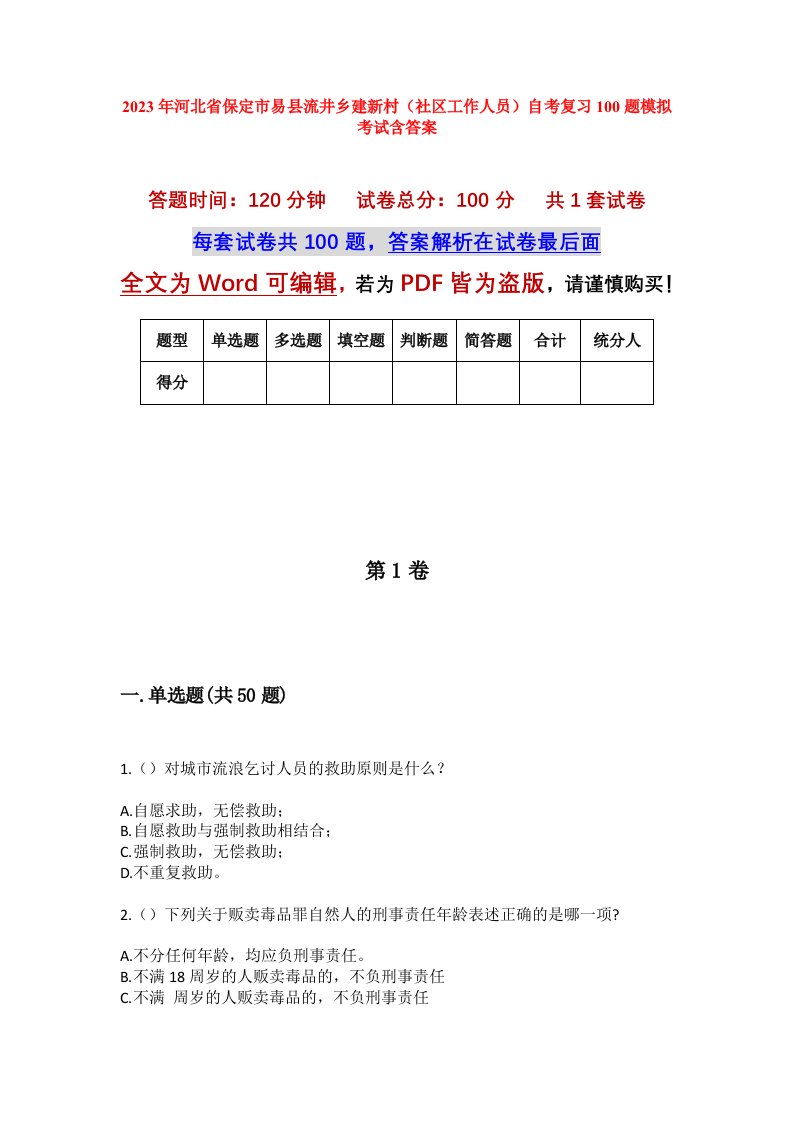 2023年河北省保定市易县流井乡建新村（社区工作人员）自考复习100题模拟考试含答案

答题时间：120分钟　试卷总分：100分　共1套试卷

每套试卷共100题，答案解析在试卷最后面

全文为Word可编辑，若为PDF皆为盗版，请谨慎购买！

| 题型 | 单选题 | 多选题 | 填空题 | 判断题 | 简答题 | 合计 | 统分人 |
|---|---|---|---|---|---|---|---|
| 得分 | | | | | | | |

第1卷

一.单选题(共50题)

1.（）对城市流浪乞讨人员的救助原则是什么？

A.自愿求助，无偿救助；
B.自愿救助与强制救助相结合；
C.强制救助，无偿救助；
D.不重复救助。

2.（）下列关于贩卖毒品罪自然人的刑事责任年龄表述正确的是哪一项?

A.不分任何年龄，均应负刑事责任。
B.不满18周岁的人贩卖毒品的，不负刑事责任
C.不满 周岁的人贩卖毒品的，不负刑事责任